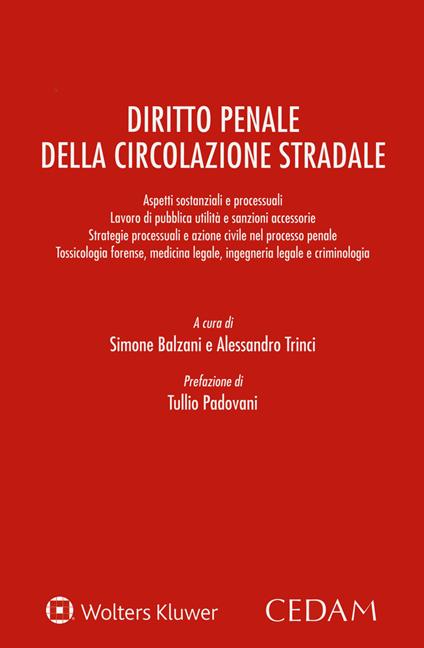 DIRITTO PENALE
DELLA CIRCOLAZIONE STRADALE

Aspetti sostanziali e processuali
Lavoro di pubblica utilità e sanzioni accessorie
Strategie processuali e azione civile nel processo penale
Tossicologia forense, medicina legale, ingegneria legale e criminologia

A cura di
Simone Balzani e Alessandro Trinci

Prefazione di
Tullio Padovani

Wolters Kluwer

CEDAM